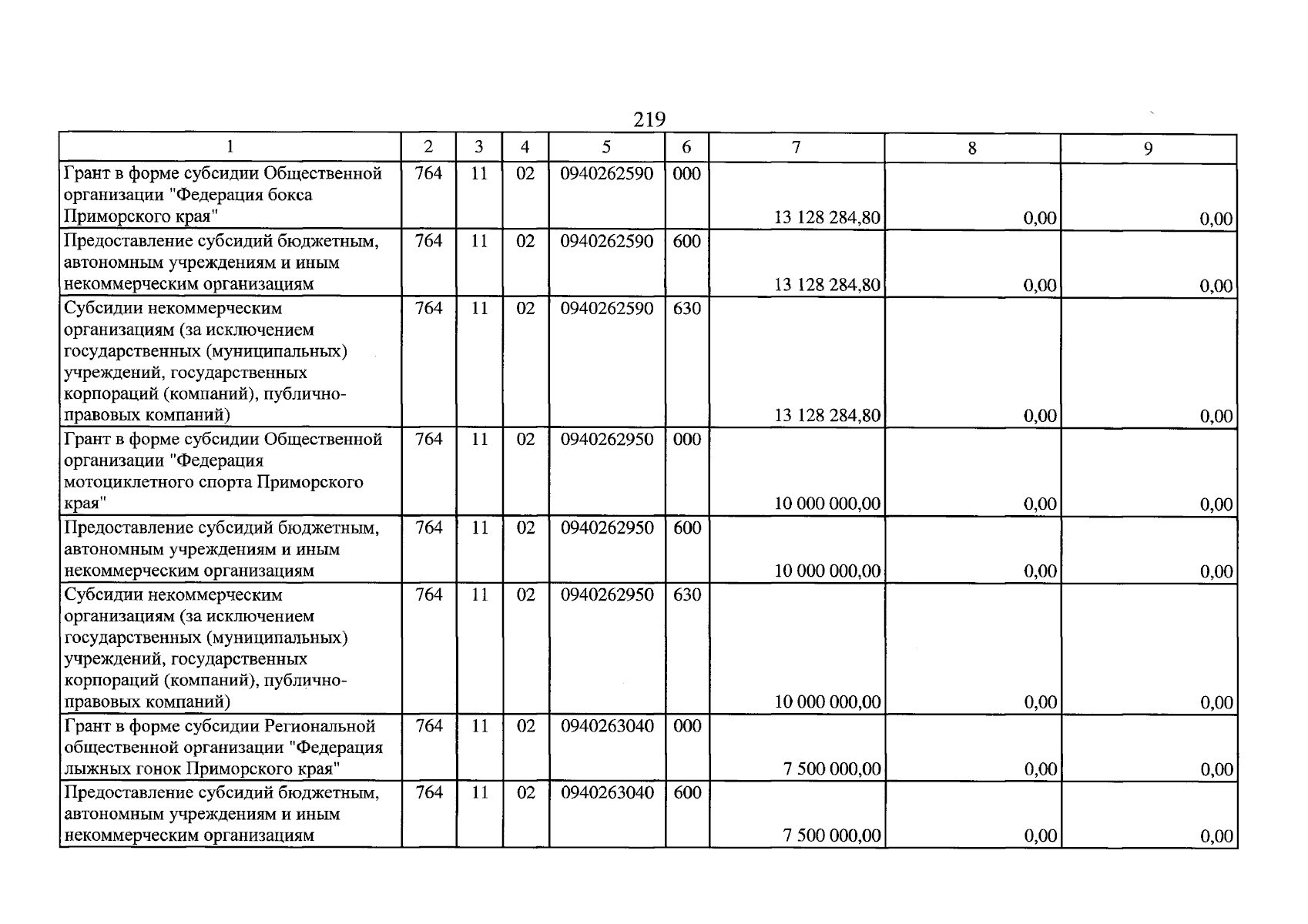 219

| 1 | 2 | 3 | 4 | 5 | 6 | 7 | 8 | 9 |
|---|---|---|---|---|---|---|---|---|
| Грант в форме субсидии Общественной организации "Федерация бокса Приморского края" | 764 | 11 | 02 | 0940262590 | 000 | 13 128 284,80 | 0,00 | 0,00 |
| Предоставление субсидий бюджетным, автономным учреждениям и иным некоммерческим организациям | 764 | 11 | 02 | 0940262590 | 600 | 13 128 284,80 | 0,00 | 0,00 |
| Субсидии некоммерческим организациям (за исключением государственных (муниципальных) учреждений, государственных корпораций (компаний), публично-правовых компаний) | 764 | 11 | 02 | 0940262590 | 630 | 13 128 284,80 | 0,00 | 0,00 |
| Грант в форме субсидии Общественной организации "Федерация мотоциклетного спорта Приморского края" | 764 | 11 | 02 | 0940262950 | 000 | 10 000 000,00 | 0,00 | 0,00 |
| Предоставление субсидий бюджетным, автономным учреждениям и иным некоммерческим организациям | 764 | 11 | 02 | 0940262950 | 600 | 10 000 000,00 | 0,00 | 0,00 |
| Субсидии некоммерческим организациям (за исключением государственных (муниципальных) учреждений, государственных корпораций (компаний), публично-правовых компаний) | 764 | 11 | 02 | 0940262950 | 630 | 10 000 000,00 | 0,00 | 0,00 |
| Грант в форме субсидии Региональной общественной организации "Федерация лыжных гонок Приморского края" | 764 | 11 | 02 | 0940263040 | 000 | 7 500 000,00 | 0,00 | 0,00 |
| Предоставление субсидий бюджетным, автономным учреждениям и иным некоммерческим организациям | 764 | 11 | 02 | 0940263040 | 600 | 7 500 000,00 | 0,00 | 0,00 |